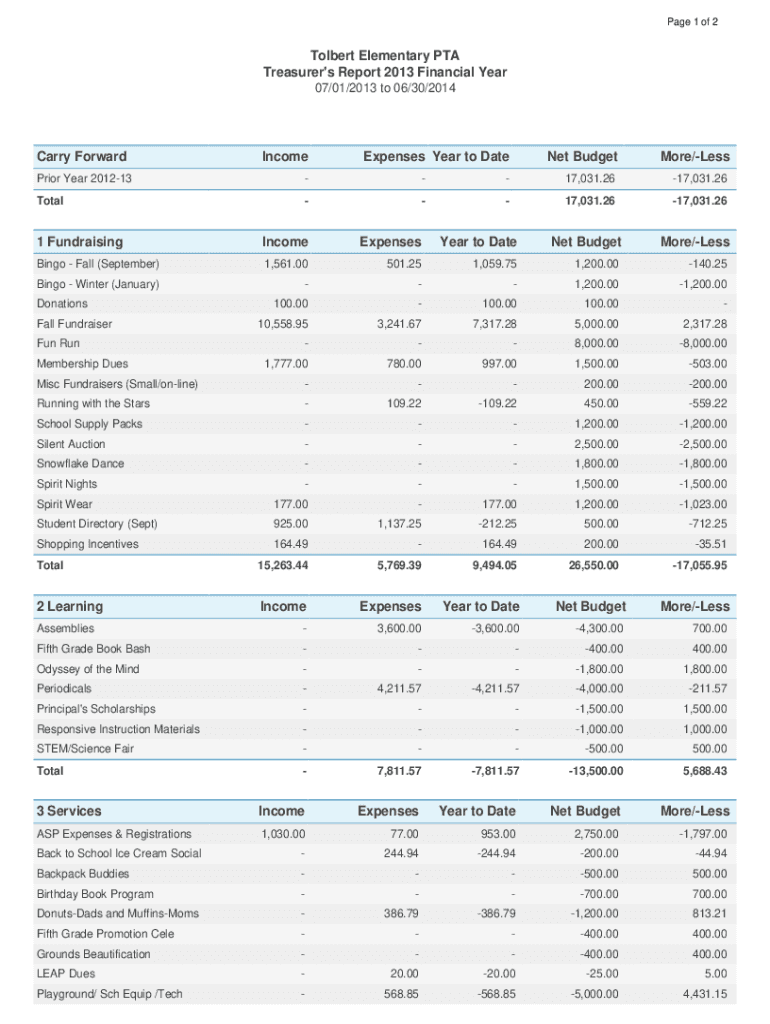 Page 1 of 2

Tolbert Elementary PTA
Treasurer's Report 2013 Financial Year
07/01/2013 to 06/30/2014

| Carry Forward | Income | Expenses | Year to Date | Net Budget | More/-Less |
|---|---|---|---|---|---|
| Prior Year 2012-13 | - | - | - | 17,031.26 | -17,031.26 |
| Total | - | - | - | 17,031.26 | -17,031.26 |

| 1 Fundraising | Income | Expenses | Year to Date | Net Budget | More/-Less |
|---|---|---|---|---|---|
| Bingo - Fall (September) | 1,561.00 | 501.25 | 1,059.75 | 1,200.00 | -140.25 |
| Bingo - Winter (January) | - | - | - | 1,200.00 | -1,200.00 |
| Donations | 100.00 | - | 100.00 | 100.00 | - |
| Fall Fundraiser | 10,558.95 | 3,241.67 | 7,317.28 | 5,000.00 | 2,317.28 |
| Fun Run | - | - | - | 8,000.00 | -8,000.00 |
| Membership Dues | 1,777.00 | 780.00 | 997.00 | 1,500.00 | -503.00 |
| Misc Fundraisers (Small/on-line) | - | - | - | 200.00 | -200.00 |
| Running with the Stars | - | 109.22 | -109.22 | 450.00 | -559.22 |
| School Supply Packs | - | - | - | 1,200.00 | -1,200.00 |
| Silent Auction | - | - | - | 2,500.00 | -2,500.00 |
| Snowflake Dance | - | - | - | 1,800.00 | -1,800.00 |
| Spirit Nights | - | - | - | 1,500.00 | -1,500.00 |
| Spirit Wear | 177.00 | - | 177.00 | 1,200.00 | -1,023.00 |
| Student Directory (Sept) | 925.00 | 1,137.25 | -212.25 | 500.00 | -712.25 |
| Shopping Incentives | 164.49 | - | 164.49 | 200.00 | -35.51 |
| Total | 15,263.44 | 5,769.39 | 9,494.05 | 26,550.00 | -17,055.95 |

| 2 Learning | Income | Expenses | Year to Date | Net Budget | More/-Less |
|---|---|---|---|---|---|
| Assemblies | - | 3,600.00 | -3,600.00 | -4,300.00 | 700.00 |
| Fifth Grade Book Bash | - | - | - | -400.00 | 400.00 |
| Odyssey of the Mind | - | - | - | -1,800.00 | 1,800.00 |
| Periodicals | - | 4,211.57 | -4,211.57 | -4,000.00 | -211.57 |
| Principal's Scholarships | - | - | - | -1,500.00 | 1,500.00 |
| Responsive Instruction Materials | - | - | - | -1,000.00 | 1,000.00 |
| STEM/Science Fair | - | - | - | -500.00 | 500.00 |
| Total | - | 7,811.57 | -7,811.57 | -13,500.00 | 5,688.43 |

| 3 Services | Income | Expenses | Year to Date | Net Budget | More/-Less |
|---|---|---|---|---|---|
| ASP Expenses & Registrations | 1,030.00 | 77.00 | 953.00 | 2,750.00 | -1,797.00 |
| Back to School Ice Cream Social | - | 244.94 | -244.94 | -200.00 | -44.94 |
| Backpack Buddies | - | - | - | -500.00 | 500.00 |
| Birthday Book Program | - | - | - | -700.00 | 700.00 |
| Donuts-Dads and Muffins-Moms | - | 386.79 | -386.79 | -1,200.00 | 813.21 |
| Fifth Grade Promotion Cele | - | - | - | -400.00 | 400.00 |
| Grounds Beautification | - | - | - | -400.00 | 400.00 |
| LEAP Dues | - | 20.00 | -20.00 | -25.00 | 5.00 |
| Playground/ Sch Equip /Tech | - | 568.85 | -568.85 | -5,000.00 | 4,431.15 |